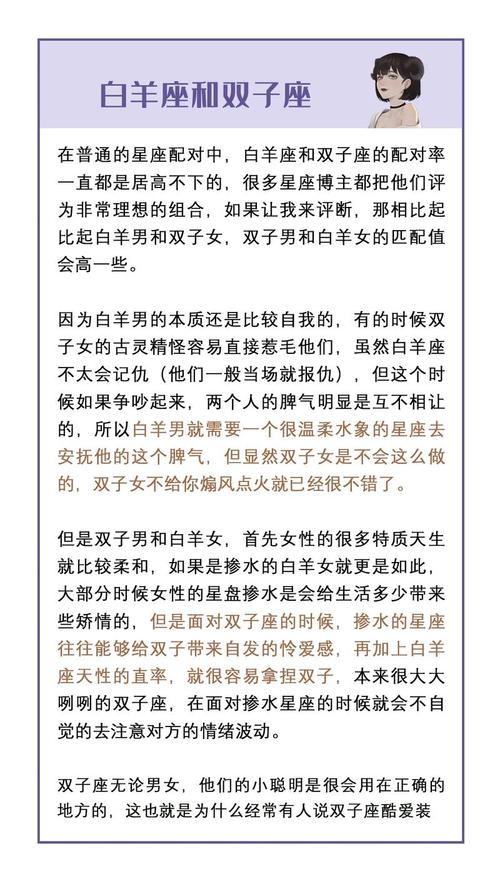 白羊座和双子座

在普通的星座配对中，白羊座和双子座的配对率一直都是居高不下的，很多星座博主都把他们评为非常理想的组合，如果让我来评断，那相比起比起白羊男和双子女，双子男和白羊女的匹配值会高一些。

因为白羊男的本质还是比较自我的，有的时候双子女的古灵精怪容易直接惹毛他们，虽然白羊座不太会记仇（他们一般当场就报仇），但这个时候如果争吵起来，两个人的脾气明显是互不相让的，所以白羊男就需要一个很温柔水象的星座去安抚他的这个脾气，但显然双子女是不会这么做的，双子女不给你煽风点火就已经很不错了。

但是双子男和白羊女，首先女性的很多特质天生就比较柔和，如果是掺水的白羊女就更是如此，大部分时候女性的星盘掺水是会给生活多少带来些矫情的，但是面对双子座的时候，掺水的星座往往能够给双子带来自发的怜爱感，再加上白羊座天性的直率，就很容易拿捏双子，本来很大大咧咧的双子座，在面对掺水星座的时候就会不自觉的去注意对方的情绪波动。

双子座无论男女，他们的小聪明是很会用在正确的地方的，这也就是为什么经常有人说双子座酷爱装